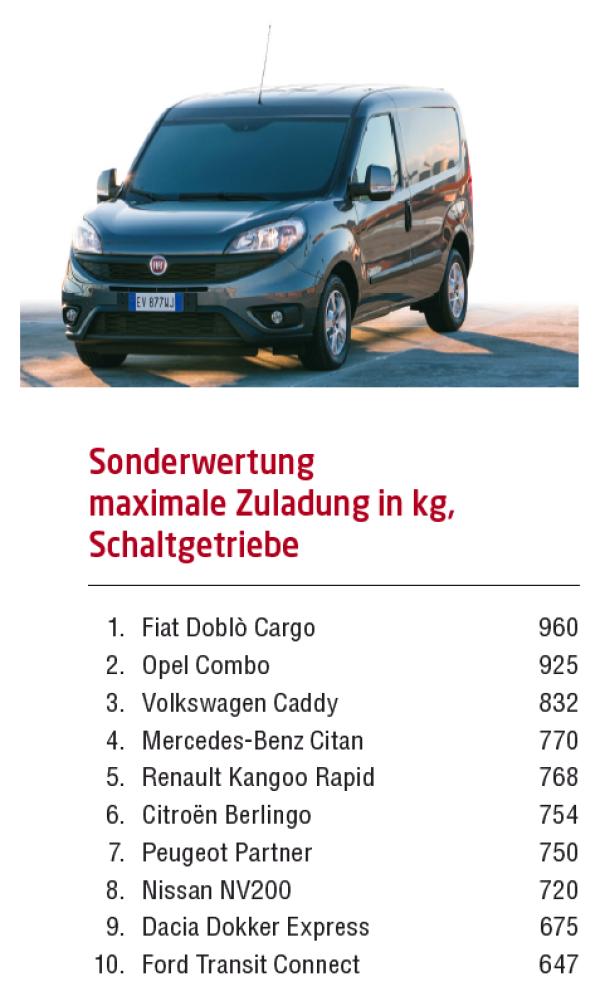 EV 877WJ

Sonderwertung maximale Zuladung in kg, Schaltgetriebe

| | | |
|---|---|---|
| 1. | Fiat Doblò Cargo | 960 |
| 2. | Opel Combo | 925 |
| 3. | Volkswagen Caddy | 832 |
| 4. | Mercedes-Benz Citan | 770 |
| 5. | Renault Kangoo Rapid | 768 |
| 6. | Citroën Berlingo | 754 |
| 7. | Peugeot Partner | 750 |
| 8. | Nissan NV200 | 720 |
| 9. | Dacia Dokker Express | 675 |
| 10. | Ford Transit Connect | 647 |